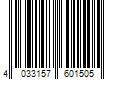 4 033157 601505